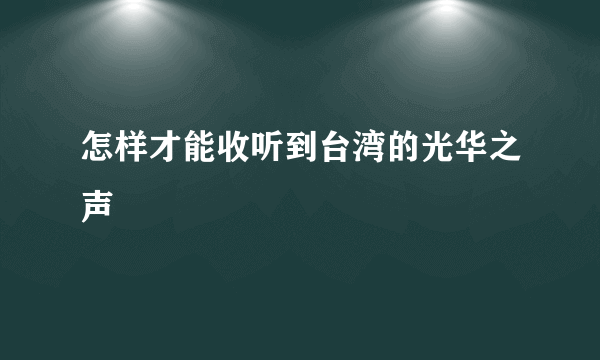 怎样才能收听到台湾的光华之声